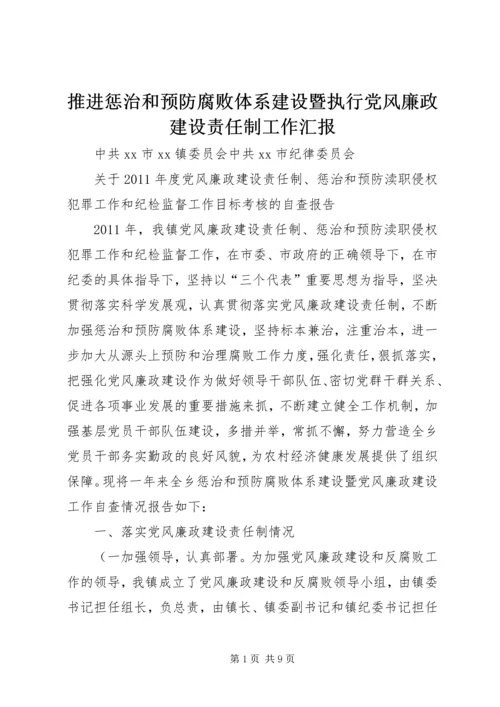 推进惩治和预防腐败体系建设暨执行党风廉政建设责任制工作汇报

中共 xx 市 xx 镇委员会中共 xx 市纪律委员会

关于 2011 年度党风廉政建设责任制、惩治和预防渎职侵权犯罪工作和纪检监督工作目标考核的自查报告

2011 年，我镇党风廉政建设责任制、惩治和预防渎职侵权犯罪工作和纪检监督工作，在市委、市政府的正确领导下，在市纪委的具体指导下，坚持以“三个代表”重要思想为指导，坚决贯彻落实科学发展观，认真贯彻落实党风廉政建设责任制，不断加强惩治和预防腐败体系建设，坚持标本兼治，注重治本，进一步加大从源头上预防和治理腐败工作力度，强化责任，狠抓落实，把强化党风廉政建设作为做好领导干部队伍、密切党群干群关系、促进各项事业发展的重要措施来抓，不断建立健全工作机制，加强基层党员干部队伍建设，多措并举，常抓不懈，努力营造全乡党员干部务实勤政的良好风貌，为农村经济健康发展提供了组织保障。现将一年来全乡惩治和预防腐败体系建设暨党风廉政建设工作自查情况报告如下：

一、落实党风廉政建设责任制情况

（一加强领导，认真部署。为加强党风廉政建设和反腐败工作的领导，我镇成立了党风廉政建设和反腐败领导小组，由镇委书记担任组长，负总责，由镇长、镇委副书记和镇纪委书记担任

第 1 页 共 9 页